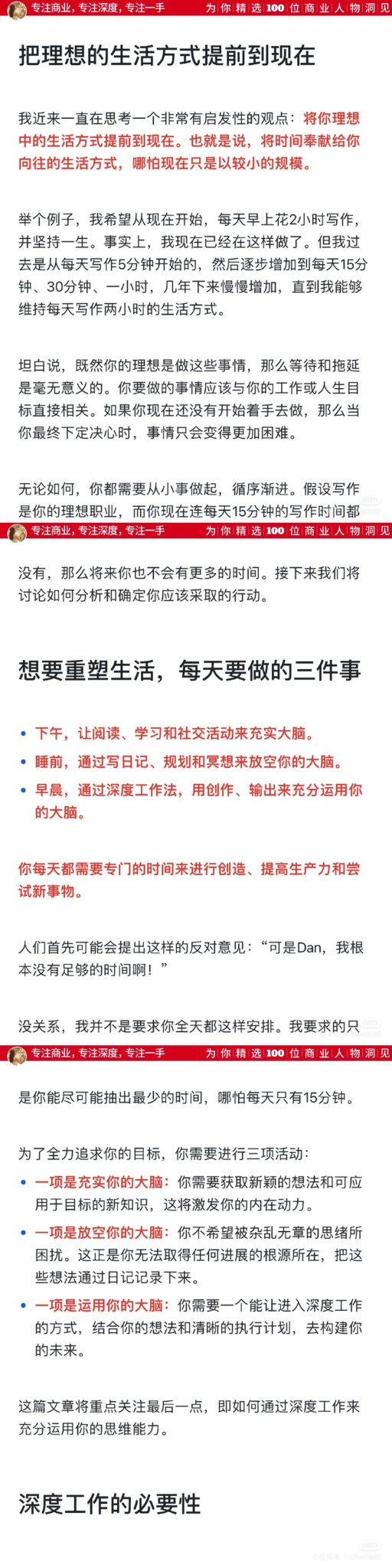 专注商业，专注深度，专注一手　为你精选100位商业人物洞见

把理想的生活方式提前到现在

我近来一直在思考一个非常有启发性的观点：将你理想中的生活方式提前到现在。也就是说，将时间奉献给你向往的生活方式，哪怕现在只是以较小的规模。

举个例子，我希望从现在开始，每天早上花2小时写作，并坚持一生。事实上，我现在已经在这样做了。但我过去是从每天写作5分钟开始的，然后逐步增加到每天15分钟、30分钟、一小时，几年下来慢慢增加，直到我能够维持每天写作两小时的生活方式。

坦白说，既然你的理想是做这些事情，那么等待和拖延是毫无意义的。你要做的事情应该与你的工作或人生目标直接相关。如果你现在还没有开始着手去做，那么当你最终下定决心时，事情只会变得更加困难。

无论如何，你都需要从小事做起，循序渐进。假设写作是你的理想职业，而你现在连每天15分钟的写作时间都

专注商业，专注深度，专注一手　为你精选100位商业人物洞见

没有，那么将来你也不会有更多的时间。接下来我们将讨论如何分析和确定你应该采取的行动。

想要重塑生活，每天要做的三件事

• 下午，让阅读、学习和社交活动来充实大脑。
• 睡前，通过写日记、规划和冥想来放空你的大脑。
• 早晨，通过深度工作法，用创作、输出来充分运用你的大脑。

你每天都需要专门的时间来进行创造、提高生产力和尝试新事物。

人们首先可能会提出这样的反对意见：“可是Dan，我根本没有足够的时间啊！”

没关系，我并不是要求你全天都这样安排。我要求的只

专注商业，专注深度，专注一手　为你精选100位商业人物洞见

是你能尽可能抽出最少的时间，哪怕每天只有15分钟。

为了全力追求你的目标，你需要进行三项活动：
• 一项是充实你的大脑：你需要获取新颖的想法和可应用于目标的新知识，这将激发你的内在动力。
• 一项是放空你的大脑：你不希望被杂乱无章的思绪所困扰。这正是你无法取得任何进展的根源所在，把这些想法通过日记记录下来。
• 一项是运用你的大脑：你需要一个能让进入深度工作的方式，结合你的想法和清晰的执行计划，去构建你的未来。

这篇文章将重点关注最后一点，即如何通过深度工作来充分运用你的思维能力。

深度工作的必要性